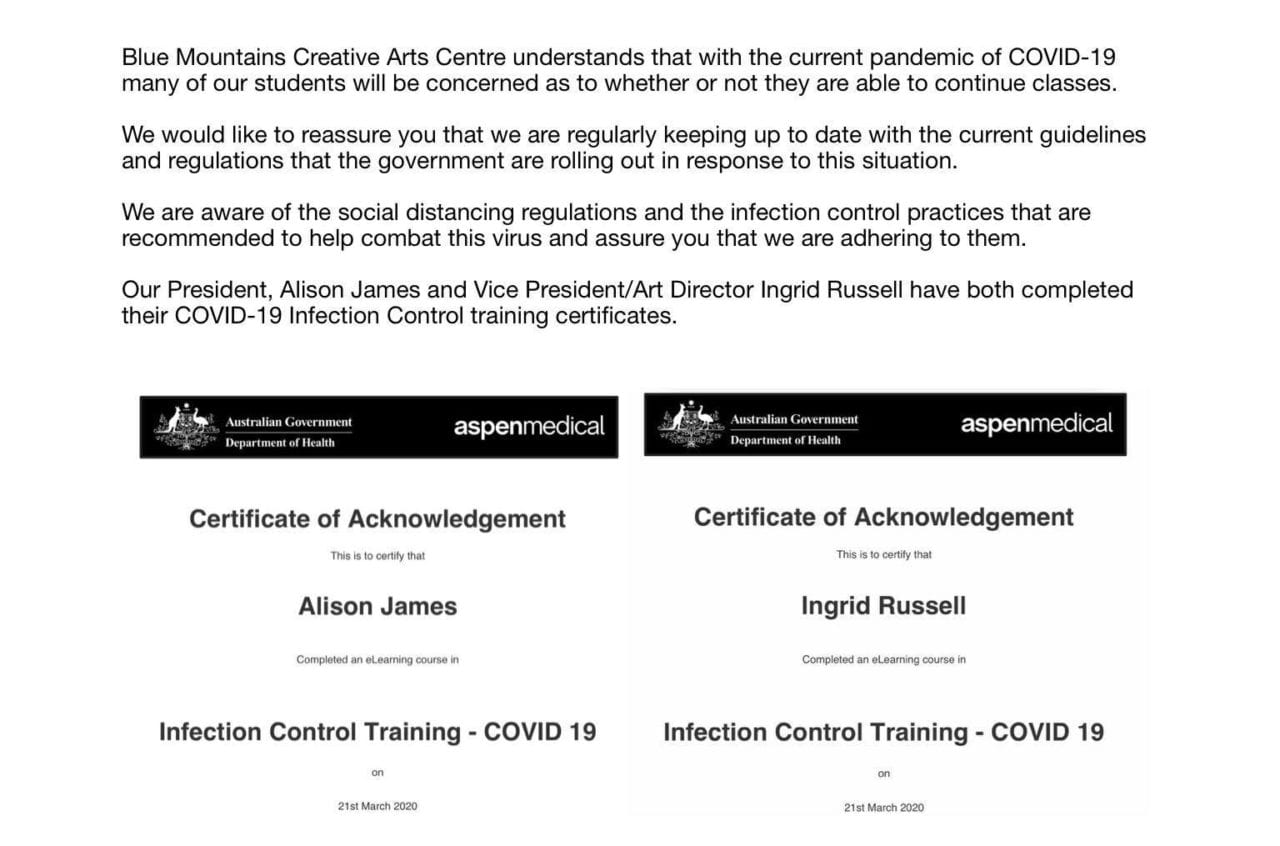 Blue Mountains Creative Arts Centre understands that with the current pandemic of COVID-19 many of our students will be concerned as to whether or not they are able to continue classes.

We would like to reassure you that we are regularly keeping up to date with the current guidelines and regulations that the government are rolling out in response to this situation.

We are aware of the social distancing regulations and the infection control practices that are recommended to help combat this virus and assure you that we are adhering to them.

Our President, Alison James and Vice President/Art Director Ingrid Russell have both completed their COVID-19 Infection Control training certificates.

Australian Government
Department of Health
aspenmedical

Certificate of Acknowledgement

This is to certify that

Alison James

Completed an eLearning course in

Infection Control Training - COVID 19

on

21st March 2020

Australian Government
Department of Health
aspenmedical

Certificate of Acknowledgement

This is to certify that

Ingrid Russell

Completed an eLearning course in

Infection Control Training - COVID 19

on

21st March 2020